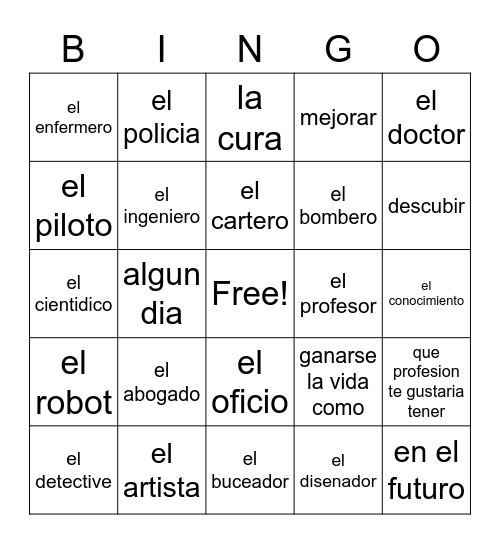 | B | I | N | G | O |
|---|---|---|---|---|
| el enfermero | el policia | la cura | mejorar | el doctor |
| el piloto | el ingeniero | el cartero | el bombero | descubir |
| el cientidico | algun dia | Free! | el profesor | el conocimiento |
| el robot | el abogado | el oficio | ganarse la vida como | que profesion te gustaria tener |
| el detective | el artista | el buceador | el disenador | en el futuro |